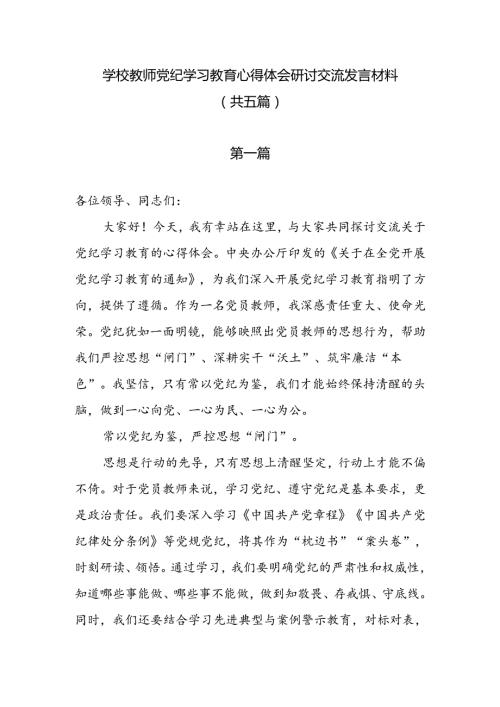 学校教师党纪学习教育心得体会研讨交流发言材料
（共五篇）

第一篇

各位领导、同志们：

大家好！今天，我有幸站在这里，与大家共同探讨交流关于党纪学习教育的心得体会。中央办公厅印发的《关于在全党开展党纪学习教育的通知》，为我们深入开展党纪学习教育指明了方向，提供了遵循。作为一名党员教师，我深感责任重大、使命光荣。党纪犹如一面明镜，能够映照出党员教师的思想行为，帮助我们严控思想“闸门”、深耕实干“沃土”、筑牢廉洁“本色”。我坚信，只有常以党纪为鉴，我们才能始终保持清醒的头脑，做到一心向党、一心为民、一心为公。

常以党纪为鉴，严控思想“闸门”。

思想是行动的先导，只有思想上清醒坚定，行动上才能不偏不倚。对于党员教师来说，学习党纪、遵守党纪是基本要求，更是政治责任。我们要深入学习《中国共产党章程》《中国共产党纪律处分条例》等党规党纪，将其作为“枕边书”“案头卷”，时刻研读、领悟。通过学习，我们要明确党纪的严肃性和权威性，知道哪些事能做、哪些事不能做，做到知敬畏、存戒惧、守底线。同时，我们还要结合学习先进典型与案例警示教育，对标对表，